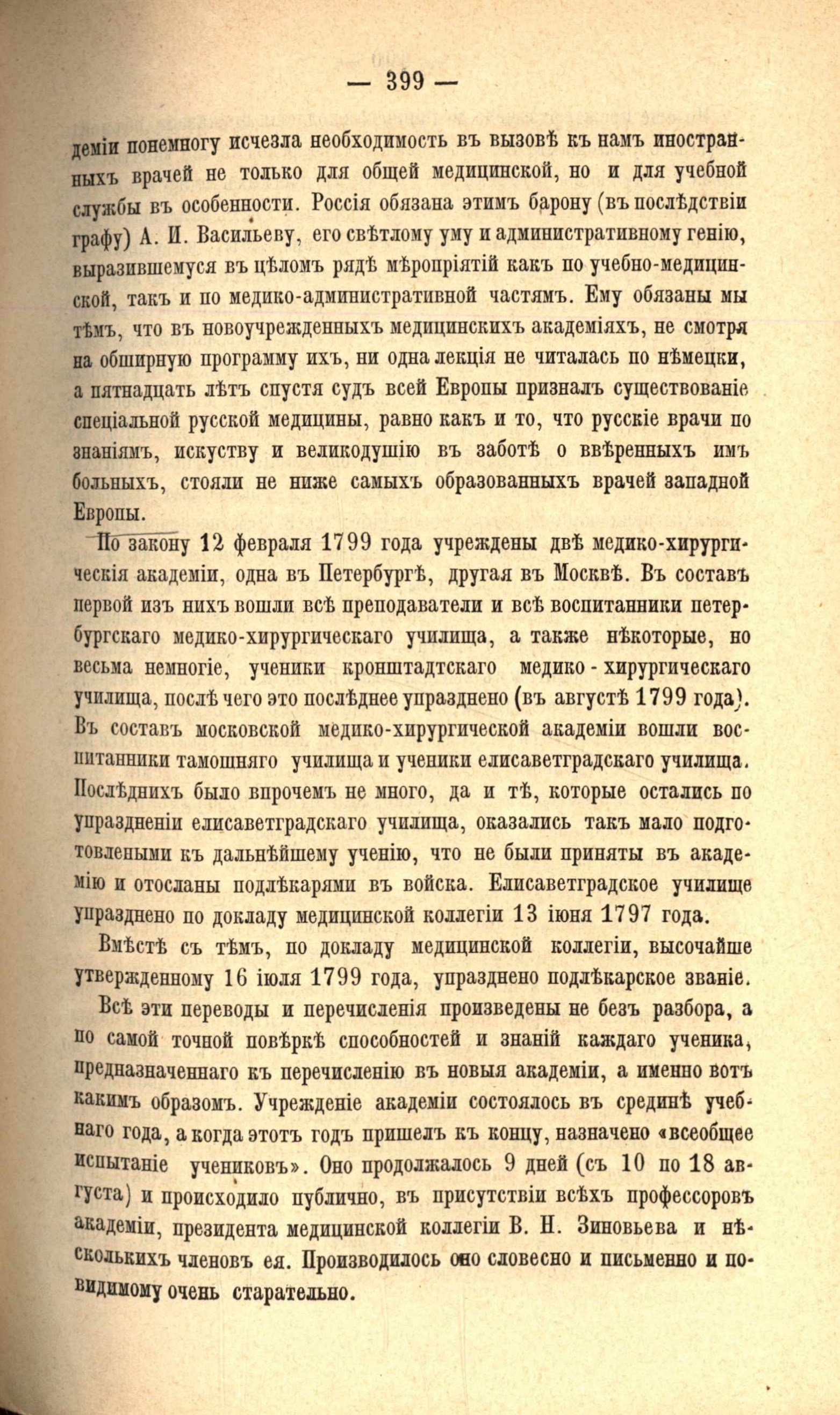 — 399 —

деміи понемногу исчезла необходимость въ вызовѣ къ намъ иностранныхъ врачей не только для общей медицинской, но и для учебной службы въ особенности. Россія обязана этимъ барону (въ послѣдствіи графу) А. И. Васильеву, его свѣтлому уму и административному генію, выразившемуся въ цѣломъ рядѣ мѣропріятій какъ по учебно-медицинской, такъ и по медико-административной частямъ. Ему обязаны мы тѣмъ, что въ новоучрежденныхъ медицинскихъ академіяхъ, не смотря на обширную программу ихъ, ни одна лекція не читалась по нѣмецки, а пятнадцать лѣтъ спустя судъ всей Европы призналъ существованіе спеціальной русской медицины, равно какъ и то, что русскіе врачи по знаніямъ, искуству и великодушію въ заботѣ о ввѣренныхъ имъ больныхъ, стояли не ниже самыхъ образованныхъ врачей западной Европы.

По закону 12 февраля 1799 года учреждены двѣ медико-хирургическія академіи, одна въ Петербургѣ, другая въ Москвѣ. Въ составъ первой изъ нихъ вошли всѣ преподаватели и всѣ воспитанники петербургскаго медико-хирургическаго училища, а также нѣкоторые, но весьма немногіе, ученики кронштадтскаго медико-хирургическаго училища, послѣ чего это послѣднее упразднено (въ августѣ 1799 года). Въ составъ московской медико-хирургической академіи вошли воспитанники тамошняго училища и ученики елисаветградскаго училища. Послѣднихъ было впрочемъ не много, да и тѣ, которые остались по упраздненіи елисаветградскаго училища, оказались такъ мало подготовлеными къ дальнѣйшему ученію, что не были приняты въ академію и отосланы подлѣкарями въ войска. Елисаветградское училище упразднено по докладу медицинской коллегіи 13 іюня 1797 года.

Вмѣстѣ съ тѣмъ, по докладу медицинской коллегіи, высочайше утвержденному 16 іюля 1799 года, упразднено подлѣкарское званіе.

Всѣ эти переводы и перечисленія произведены не безъ разбора, а по самой точной повѣркѣ способностей и знаній каждаго ученика, предназначеннаго къ перечисленію въ новыя академіи, а именно вотъ какимъ образомъ. Учрежденіе академіи состоялось въ срединѣ учебнаго года, а когда этотъ годъ пришелъ къ концу, назначено «всеобщее испытаніе учениковъ». Оно продолжалось 9 дней (съ 10 по 18 августа) и происходило публично, въ присутствіи всѣхъ профессоровъ академіи, президента медицинской коллегіи В. Н. Зиновьева и нѣсколькихъ членовъ ея. Производилось оно словесно и письменно и повидимому очень старательно.